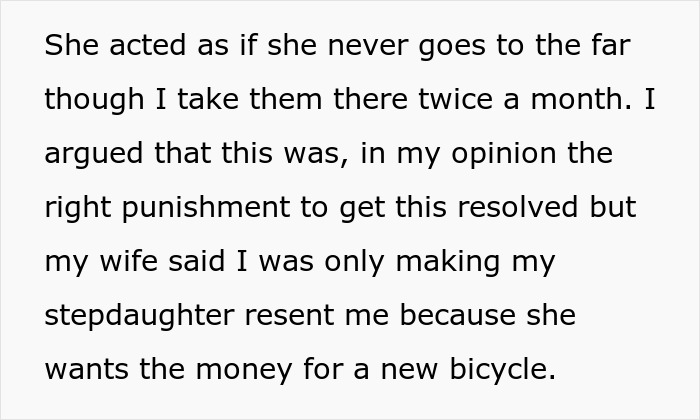 She acted as if she never goes to the far though I take them there twice a month. I argued that this was, in my opinion the right punishment to get this resolved but my wife said I was only making my stepdaughter resent me because she wants the money for a new bicycle.